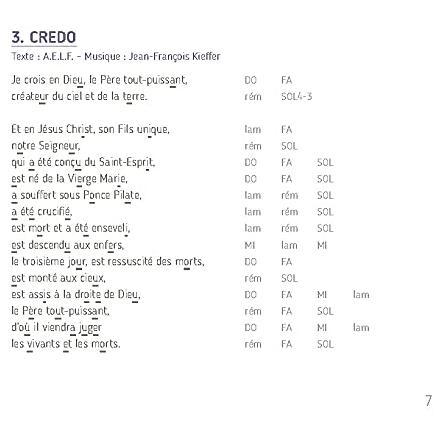 3. CREDO
Texte : A.E.L.F. - Musique : Jean-François Kieffer

Je crois en Dieu, le Père tout-puissant, DO FA
créateur du ciel et de la terre. rém SOL4-3

Et en Jésus Christ, son Fils unique, lam FA
notre Seigneur, rém SOL
qui a été conçu du Saint-Esprit, DO FA SOL
est né de la Vierge Marie, DO FA SOL
a souffert sous Ponce Pilate, lam rém SOL
a été crucifié, lam rém SOL
est mort et a été enseveli, lam rém SOL
est descendu aux enfers, MI lam MI
le troisième jour, est ressuscité des morts, DO FA
est monté aux cieux, rém SOL
est assis à la droite de Dieu, DO FA MI lam
le Père tout-puissant, rém FA SOL
d'où il viendra juger DO FA MI lam
les vivants et les morts. rém FA SOL

7